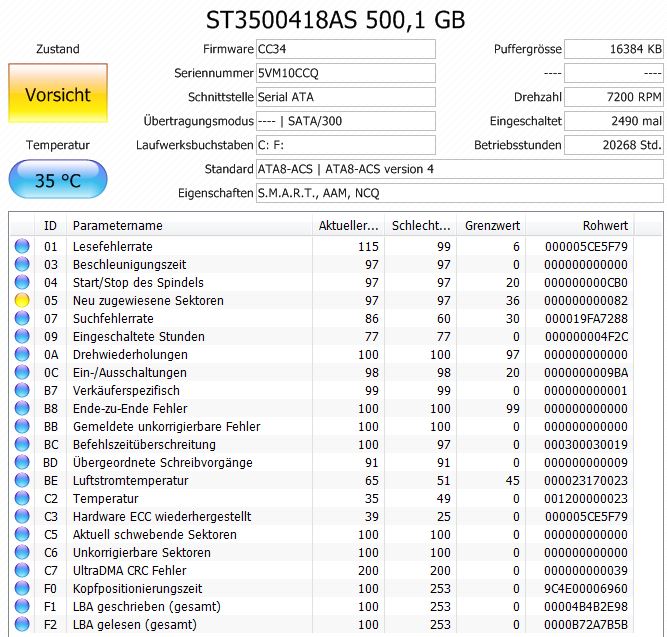 ST3500418AS 500,1 GB

Zustand

Vorsicht

Temperatur

35 °C

Firmware CC34

Seriennummer 5VM10CCQ

Schnittstelle Serial ATA

Übertragungsmodus ---- | SATA/300

Laufwerksbuchstaben C: F:

Standard ATA8-ACS | ATA8-ACS version 4

Eigenschaften S.M.A.R.T., AAM, NCQ

Puffergrösse 16384 KB

---- ----

Drehzahl 7200 RPM

Eingeschaltet 2490 mal

Betriebsstunden 20268 Std.

| ID | Parametername | Aktueller... | Schlecht... | Grenzwert | Rohwert |
|---|---|---|---|---|---|
| 01 | Lesefehlerrate | 115 | 99 | 6 | 000005CE5F79 |
| 03 | Beschleunigungszeit | 97 | 97 | 0 | 000000000000 |
| 04 | Start/Stop des Spindels | 97 | 97 | 20 | 000000000CB0 |
| 05 | Neu zugewiesene Sektoren | 97 | 97 | 36 | 000000000082 |
| 07 | Suchfehlerrate | 86 | 60 | 30 | 000019FA7288 |
| 09 | Eingeschaltete Stunden | 77 | 77 | 0 | 000000004F2C |
| 0A | Drehwiederholungen | 100 | 100 | 97 | 000000000000 |
| 0C | Ein-/Ausschaltungen | 98 | 98 | 20 | 0000000009BA |
| B7 | Verkäuferspezifisch | 99 | 99 | 0 | 000000000001 |
| B8 | Ende-zu-Ende Fehler | 100 | 100 | 99 | 000000000000 |
| BB | Gemeldete unkorrigierbare Fehler | 100 | 100 | 0 | 000000000000 |
| BC | Befehlszeitüberschreitung | 100 | 97 | 0 | 000300030019 |
| BD | Übergeordnete Schreibvorgänge | 91 | 91 | 0 | 000000000009 |
| BE | Luftstromtemperatur | 65 | 51 | 45 | 000023170023 |
| C2 | Temperatur | 35 | 49 | 0 | 001200000023 |
| C3 | Hardware ECC wiederhergestellt | 39 | 25 | 0 | 000005CE5F79 |
| C5 | Aktuell schwebende Sektoren | 100 | 100 | 0 | 000000000000 |
| C6 | Unkorrigierbare Sektoren | 100 | 100 | 0 | 000000000000 |
| C7 | UltraDMA CRC Fehler | 200 | 200 | 0 | 000000000039 |
| F0 | Kopfpositionierungszeit | 100 | 253 | 0 | 9C4E00006960 |
| F1 | LBA geschrieben (gesamt) | 100 | 253 | 0 | 00004B4B2E98 |
| F2 | LBA gelesen (gesamt) | 100 | 253 | 0 | 0000B72A7B5B |